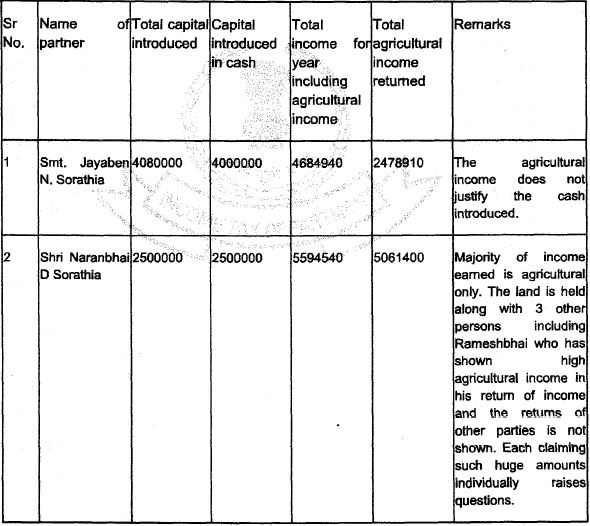 | Sr No. | Name of partner | Total capital introduced | Capital introduced in cash | Total income for year including agricultural income | Total agricultural income returned | Remarks |
|---|---|---|---|---|---|---|
| 1 | Smt. Jayaben N. Sorathia | 4080000 | 4000000 | 4684940 | 2478910 | The agricultural income does not justify the cash introduced. |
| 2 | Shri Naranbhai D Sorathia | 2500000 | 2500000 | 5594540 | 5061400 | Majority of income earned is agricultural only. The land is held along with 3 other persons including Rameshbhai who has shown high agricultural income in his return of income and the returns of other parties is not shown. Each claiming such huge amounts individually raises questions. |